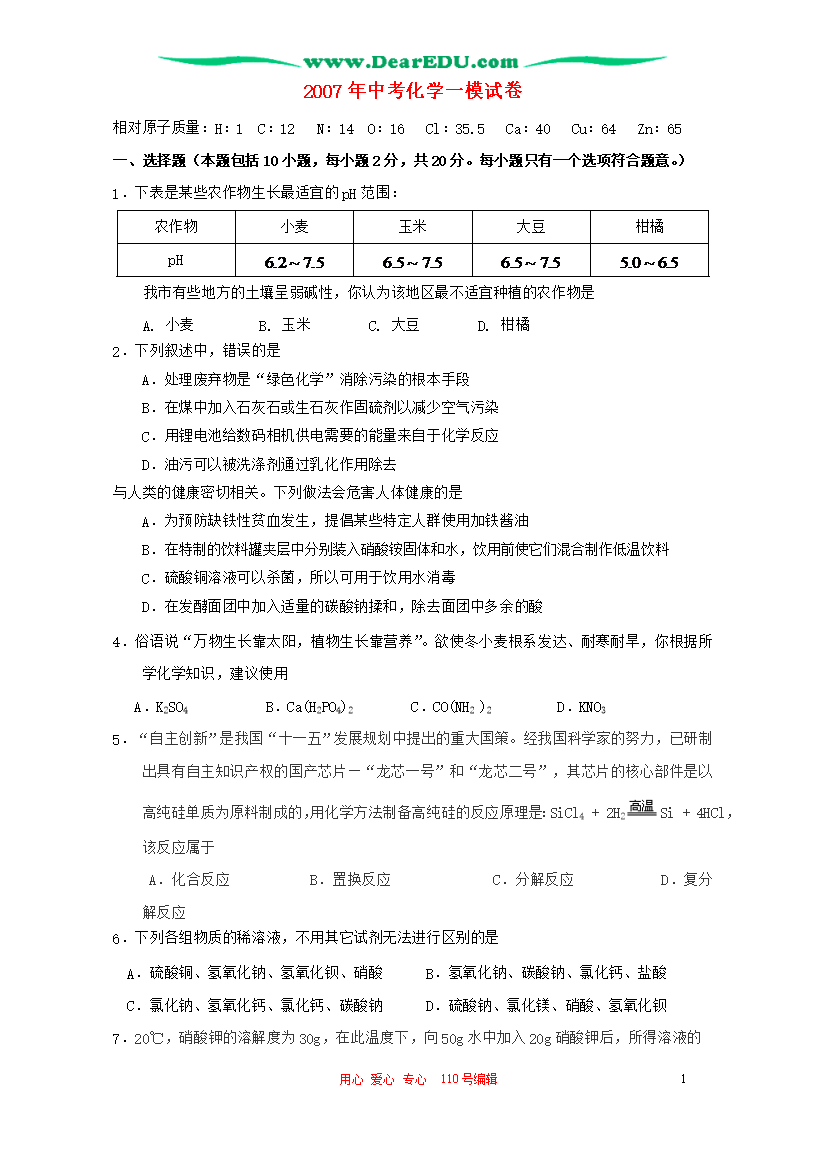 www.DearEDU.com

2007年中考化学一模试卷

相对原子质量：H：1 C：12 N：14 O：16 Cl：35.5 Ca：40 Cu：64 Zn：65

一、选择题（本题包括10小题，每小题2分，共20分。每小题只有一个选项符合题意。）

1．下表是某些农作物生长最适宜的pH范围：

| 农作物 | 小麦 | 玉米 | 大豆 | 柑橘 |
|---|---|---|---|---|
| pH | 6.2～7.5 | 6.5～7.5 | 6.5～7.5 | 5.0～6.5 |

我市有些地方的土壤呈弱碱性，你认为该地区最不适宜种植的农作物是

A. 小麦 B. 玉米 C. 大豆 D. 柑橘

2．下列叙述中，错误的是

A．处理废弃物是“绿色化学”消除污染的根本手段

B．在煤中加入石灰石或生石灰作固硫剂以减少空气污染

C．用锂电池给数码相机供电需要的能量来自于化学反应

D．油污可以被洗涤剂通过乳化作用除去

与人类的健康密切相关。下列做法会危害人体健康的是

A．为预防缺铁性贫血发生，提倡某些特定人群使用加铁酱油

B．在特制的饮料罐夹层中分别装入硝酸铵固体和水，饮用前使它们混合制作低温饮料

C．硫酸铜溶液可以杀菌，所以可用于饮用水消毒

D．在发酵面团中加入适量的碳酸钠揉和，除去面团中多余的酸

4．俗语说“万物生长靠太阳，植物生长靠营养”。欲使冬小麦根系发达、耐寒耐旱，你根据所学化学知识，建议使用

A．$K_2SO_4$ B．$Ca(H_2PO_4)_2$ C．$CO(NH_2)_2$ D．$KNO_3$

5．“自主创新”是我国“十一五”发展规划中提出的重大国策。经我国科学家的努力，已研制出具有自主知识产权的国产芯片－“龙芯一号”和“龙芯二号”，其芯片的核心部件是以高纯硅单质为原料制成的,用化学方法制备高纯硅的反应原理是：$SiCl_4 + 2H_2 \xlongequal{高温} Si + 4HCl$，该反应属于

A．化合反应 B．置换反应 C．分解反应 D．复分解反应

6．下列各组物质的稀溶液，不用其它试剂无法进行区别的是

A．硫酸铜、氢氧化钠、氢氧化钡、硝酸 B．氢氧化钠、碳酸钠、氯化钙、盐酸

C．氯化钠、氢氧化钙、氯化钙、碳酸钠 D．硫酸钠、氯化镁、硝酸、氢氧化钡

7．20℃，硝酸钾的溶解度为30g，在此温度下，向50g水中加入20g硝酸钾后，所得溶液的

用心 爱心 专心 110号编辑

1